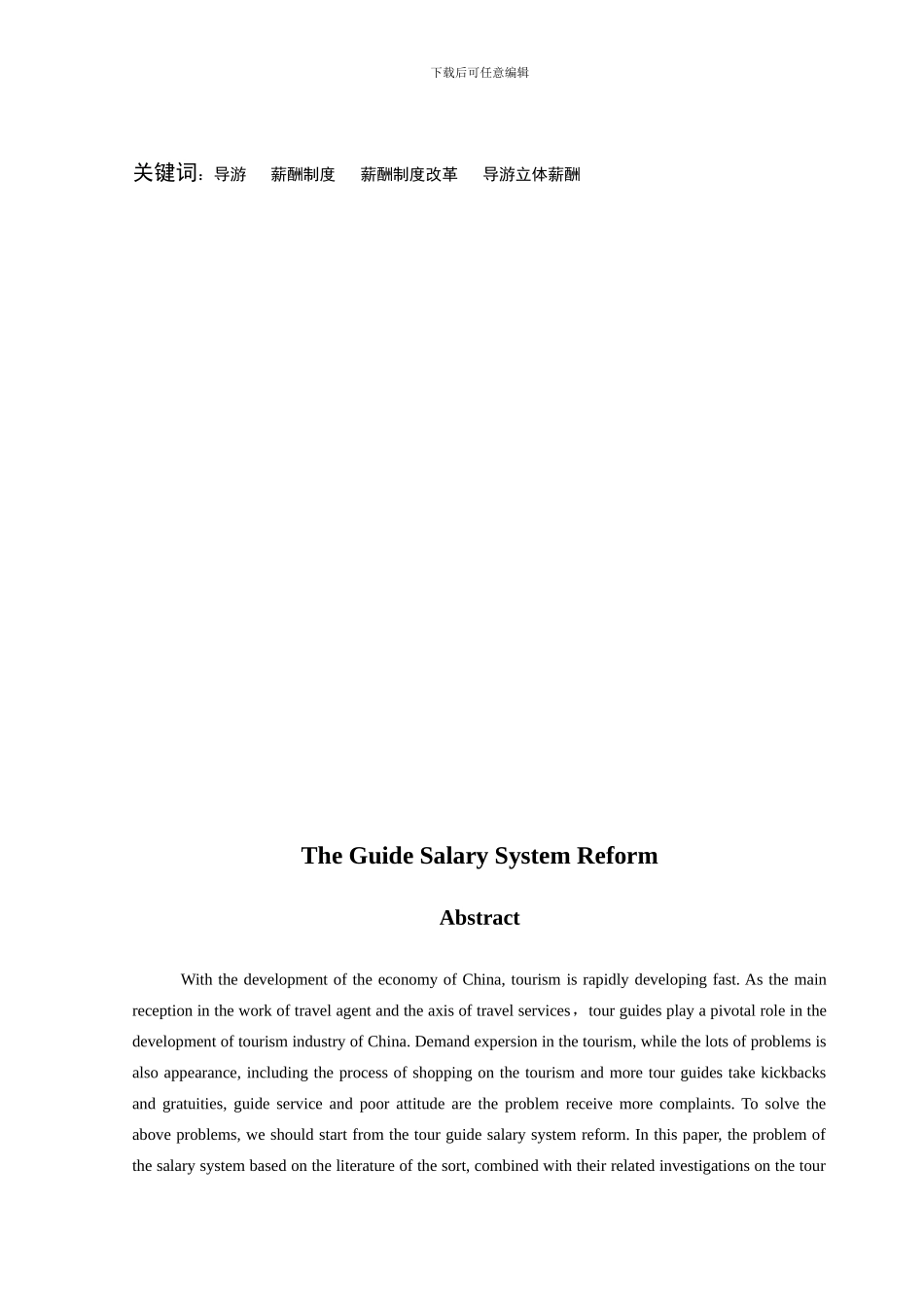 下载后可任意编辑

关键词：导游　薪酬制度　薪酬制度改革　导游立体薪酬

The Guide Salary System Reform

Abstract

With the development of the economy of China, tourism is rapidly developing fast. As the main reception in the work of travel agent and the axis of travel services，tour guides play a pivotal role in the development of tourism industry of China. Demand expersion in the tourism, while the lots of problems is also appearance, including the process of shopping on the tourism and more tour guides take kickbacks and gratuities, guide service and poor attitude are the problem receive more complaints. To solve the above problems, we should start from the tour guide salary system reform. In this paper, the problem of the salary system based on the literature of the sort, combined with their related investigations on the tour